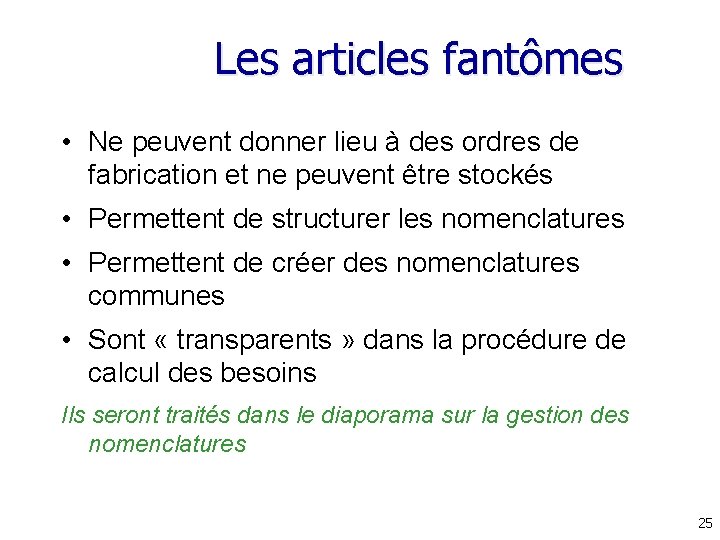 Les articles fantômes

• Ne peuvent donner lieu à des ordres de fabrication et ne peuvent être stockés
• Permettent de structurer les nomenclatures
• Permettent de créer des nomenclatures communes
• Sont « transparents » dans la procédure de calcul des besoins

Ils seront traités dans le diaporama sur la gestion des nomenclatures

25